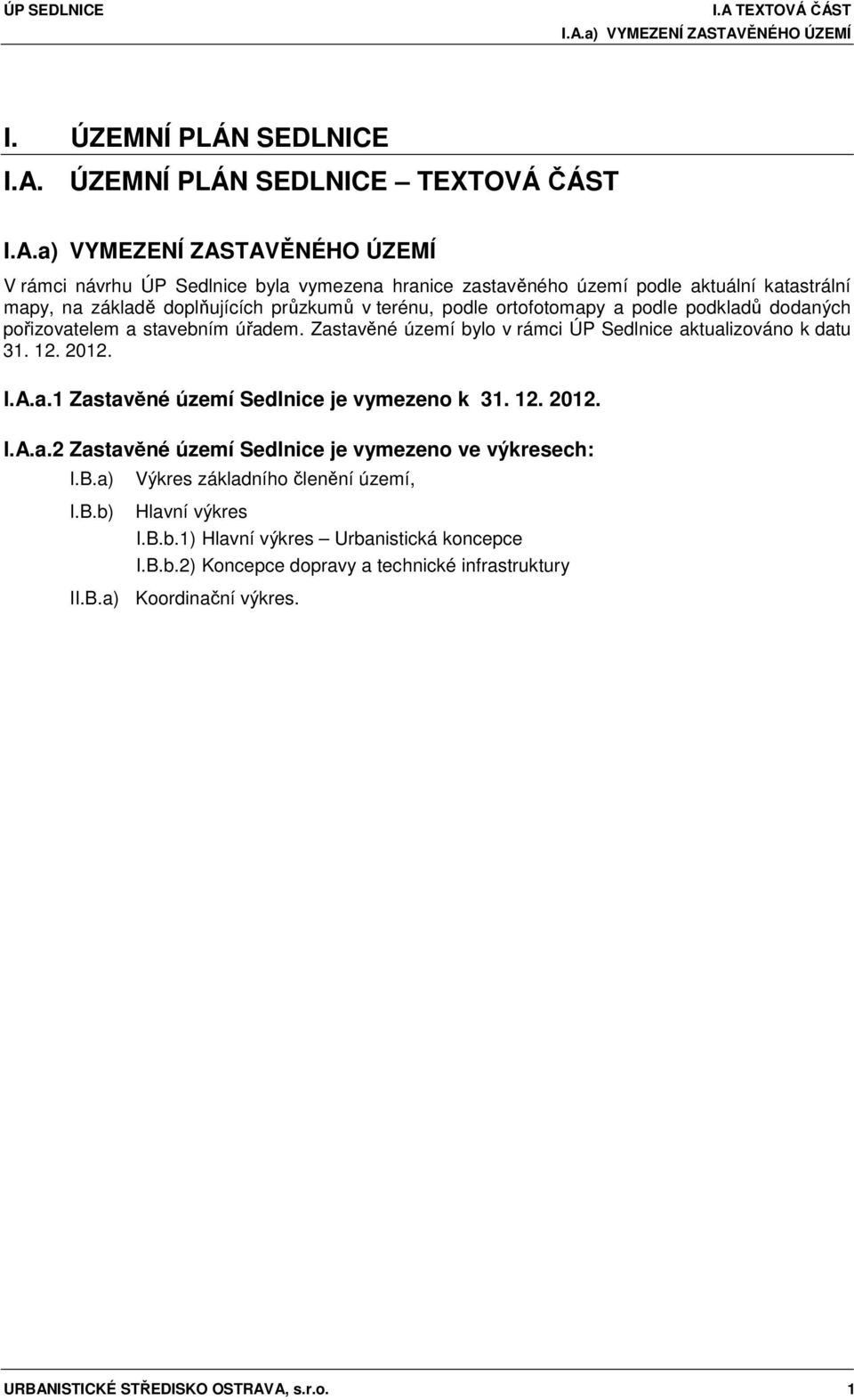 ÚP SEDLNICE
I.A TEXTOVÁ ČÁST
I.A.a) VYMEZENÍ ZASTAVĚNÉHO ÚZEMÍ

I. ÚZEMNÍ PLÁN SEDLNICE

I.A. ÚZEMNÍ PLÁN SEDLNICE – TEXTOVÁ ČÁST

I.A.a) VYMEZENÍ ZASTAVĚNÉHO ÚZEMÍ

V rámci návrhu ÚP Sedlnice byla vymezena hranice zastavěného území podle aktuální katastrální mapy, na základě doplňujících průzkumů v terénu, podle ortofotomapy a podle podkladů dodaných pořizovatelem a stavebním úřadem. Zastavěné území bylo v rámci ÚP Sedlnice aktualizováno k datu 31. 12. 2012.

I.A.a.1 Zastavěné území Sedlnice je vymezeno k 31. 12. 2012.

I.A.a.2 Zastavěné území Sedlnice je vymezeno ve výkresech:

I.B.a) Výkres základního členění území,

I.B.b) Hlavní výkres

I.B.b.1) Hlavní výkres – Urbanistická koncepce

I.B.b.2) Koncepce dopravy a technické infrastruktury

II.B.a) Koordinační výkres.

URBANISTICKÉ STŘEDISKO OSTRAVA, s.r.o. 1